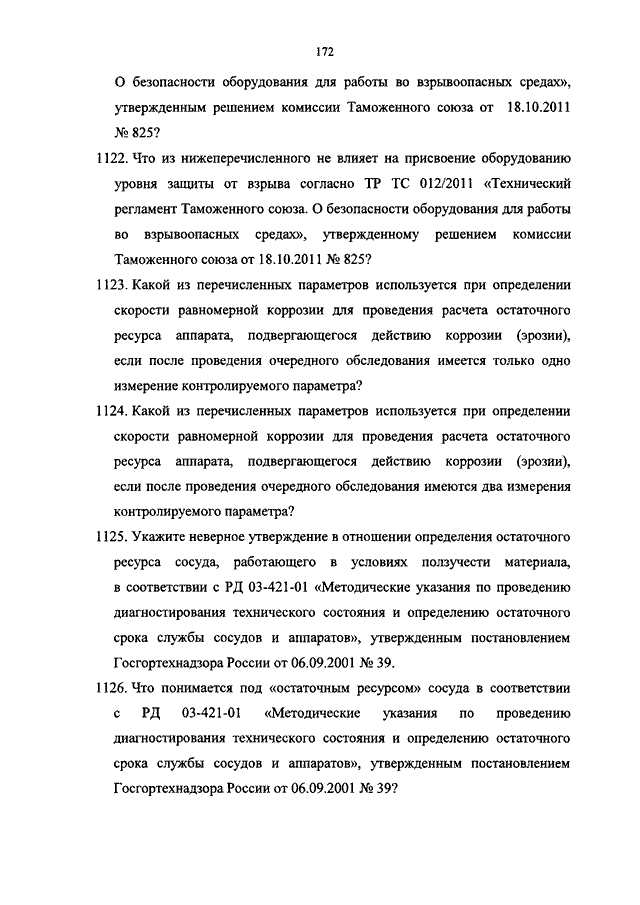 172

О безопасности оборудования для работы во взрывоопасных средах», утвержденным решением комиссии Таможенного союза от 18.10.2011 № 825?

1122. Что из нижеперечисленного не влияет на присвоение оборудованию уровня защиты от взрыва согласно ТР ТС 012/2011 «Технический регламент Таможенного союза. О безопасности оборудования для работы во взрывоопасных средах», утвержденному решением комиссии Таможенного союза от 18.10.2011 № 825?

1123. Какой из перечисленных параметров используется при определении скорости равномерной коррозии для проведения расчета остаточного ресурса аппарата, подвергающегося действию коррозии (эрозии), если после проведения очередного обследования имеется только одно измерение контролируемого параметра?

1124. Какой из перечисленных параметров используется при определении скорости равномерной коррозии для проведения расчета остаточного ресурса аппарата, подвергающегося действию коррозии (эрозии), если после проведения очередного обследования имеются два измерения контролируемого параметра?

1125. Укажите неверное утверждение в отношении определения остаточного ресурса сосуда, работающего в условиях ползучести материала, в соответствии с РД 03-421-01 «Методические указания по проведению диагностирования технического состояния и определению остаточного срока службы сосудов и аппаратов», утвержденным постановлением Госгортехнадзора России от 06.09.2001 № 39.

1126. Что понимается под «остаточным ресурсом» сосуда в соответствии с РД 03-421-01 «Методические указания по проведению диагностирования технического состояния и определению остаточного срока службы сосудов и аппаратов», утвержденным постановлением Госгортехнадзора России от 06.09.2001 № 39?